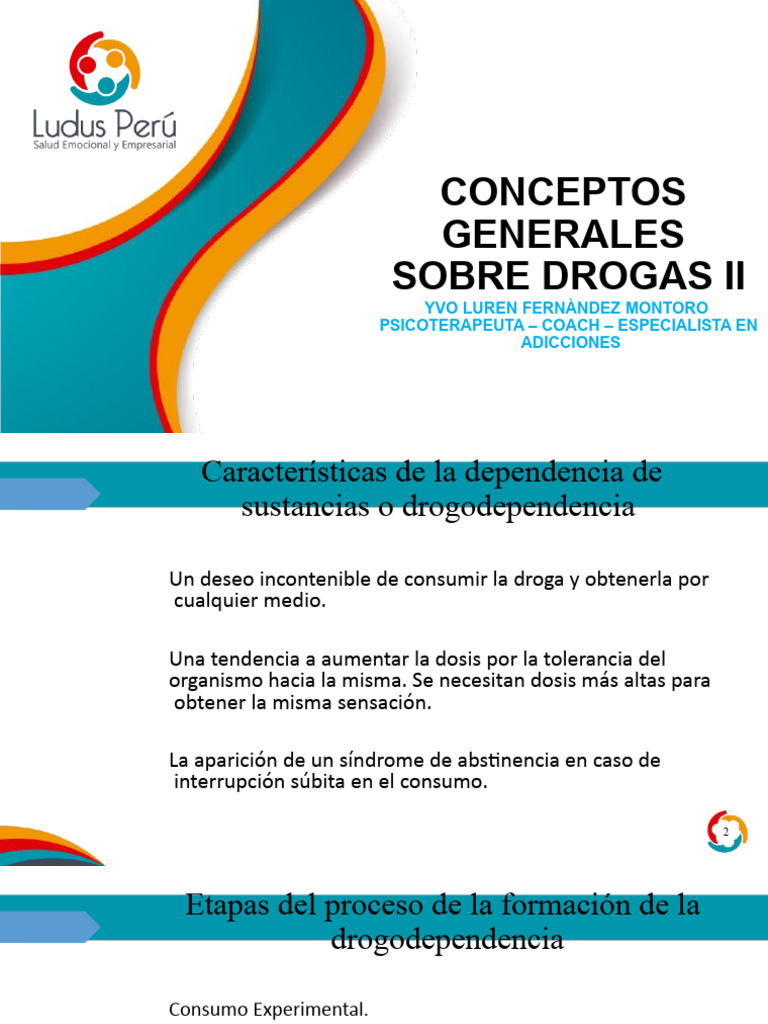 Ludus Perú
Salud Emocional y Empresarial

CONCEPTOS GENERALES SOBRE DROGAS II

YVO LUREN FERNÀNDEZ MONTORO
PSICOTERAPEUTA – COACH – ESPECIALISTA EN ADICCIONES

Características de la dependencia de sustancias o drogodependencia

Un deseo incontenible de consumir la droga y obtenerla por cualquier medio.

Una tendencia a aumentar la dosis por la tolerancia del organismo hacia la misma. Se necesitan dosis más altas para obtener la misma sensación.

La aparición de un síndrome de abstinencia en caso de interrupción súbita en el consumo.

2

Etapas del proceso de la formación de la drogodependencia

Consumo Experimental.